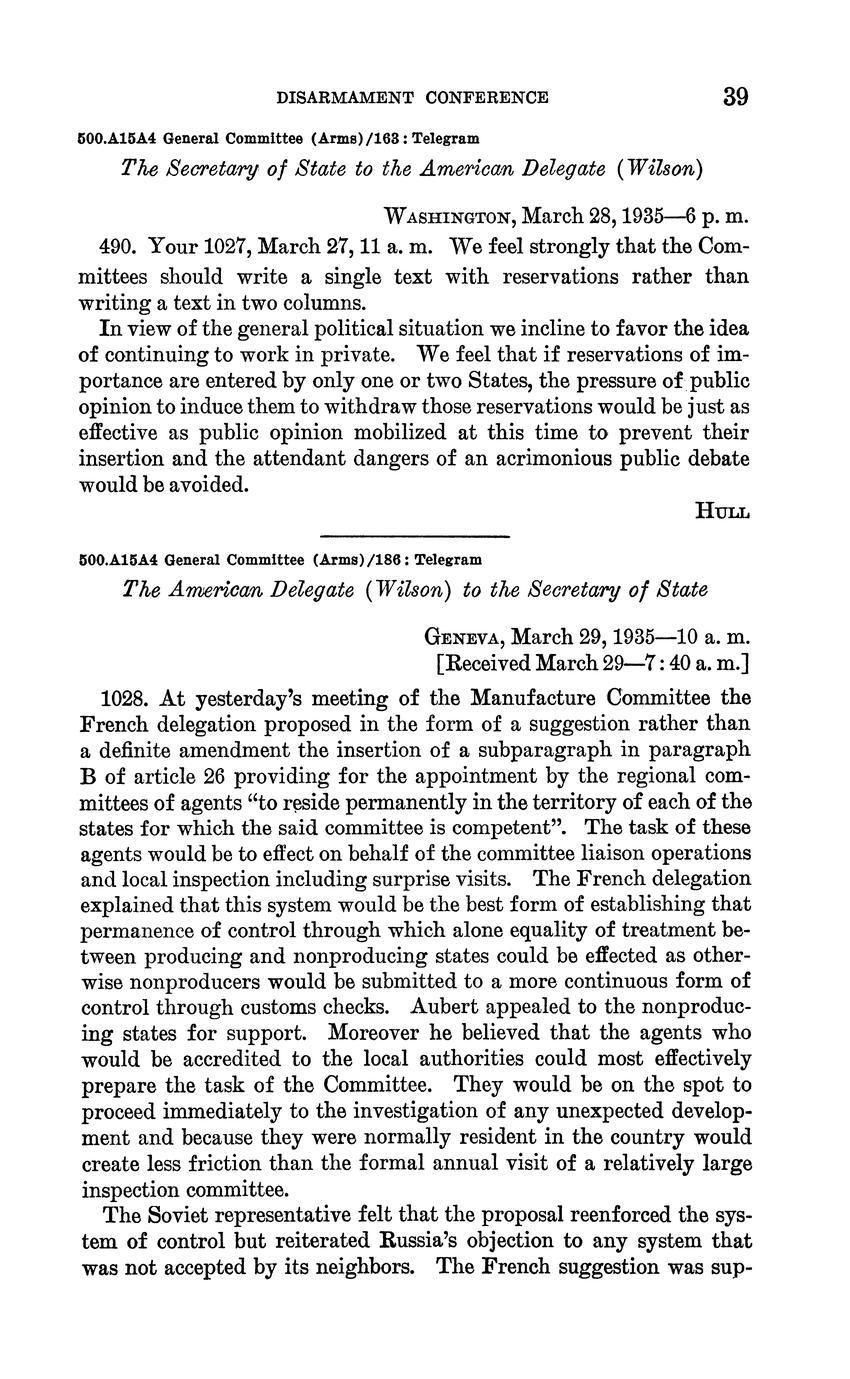 DISARMAMENT CONFERENCE 39

500.A15A4 General Committee (Arms)/163 : Telegram

The Secretary of State to the American Delegate (Wilson)

WASHINGTON, March 28, 1935—6 p. m.

490. Your 1027, March 27, 11 a. m. We feel strongly that the Committees should write a single text with reservations rather than writing a text in two columns.

In view of the general political situation we incline to favor the idea of continuing to work in private. We feel that if reservations of importance are entered by only one or two States, the pressure of public opinion to induce them to withdraw those reservations would be just as effective as public opinion mobilized at this time to prevent their insertion and the attendant dangers of an acrimonious public debate would be avoided.

HULL

500.A15A4 General Committee (Arms)/186 : Telegram

The American Delegate (Wilson) to the Secretary of State

GENEVA, March 29, 1935—10 a. m.
[Received March 29—7 : 40 a. m.]

1028. At yesterday's meeting of the Manufacture Committee the French delegation proposed in the form of a suggestion rather than a definite amendment the insertion of a subparagraph in paragraph B of article 26 providing for the appointment by the regional committees of agents "to reside permanently in the territory of each of the states for which the said committee is competent". The task of these agents would be to effect on behalf of the committee liaison operations and local inspection including surprise visits. The French delegation explained that this system would be the best form of establishing that permanence of control through which alone equality of treatment between producing and nonproducing states could be effected as otherwise nonproducers would be submitted to a more continuous form of control through customs checks. Aubert appealed to the nonproducing states for support. Moreover he believed that the agents who would be accredited to the local authorities could most effectively prepare the task of the Committee. They would be on the spot to proceed immediately to the investigation of any unexpected development and because they were normally resident in the country would create less friction than the formal annual visit of a relatively large inspection committee.

The Soviet representative felt that the proposal reenforced the system of control but reiterated Russia's objection to any system that was not accepted by its neighbors. The French suggestion was sup-